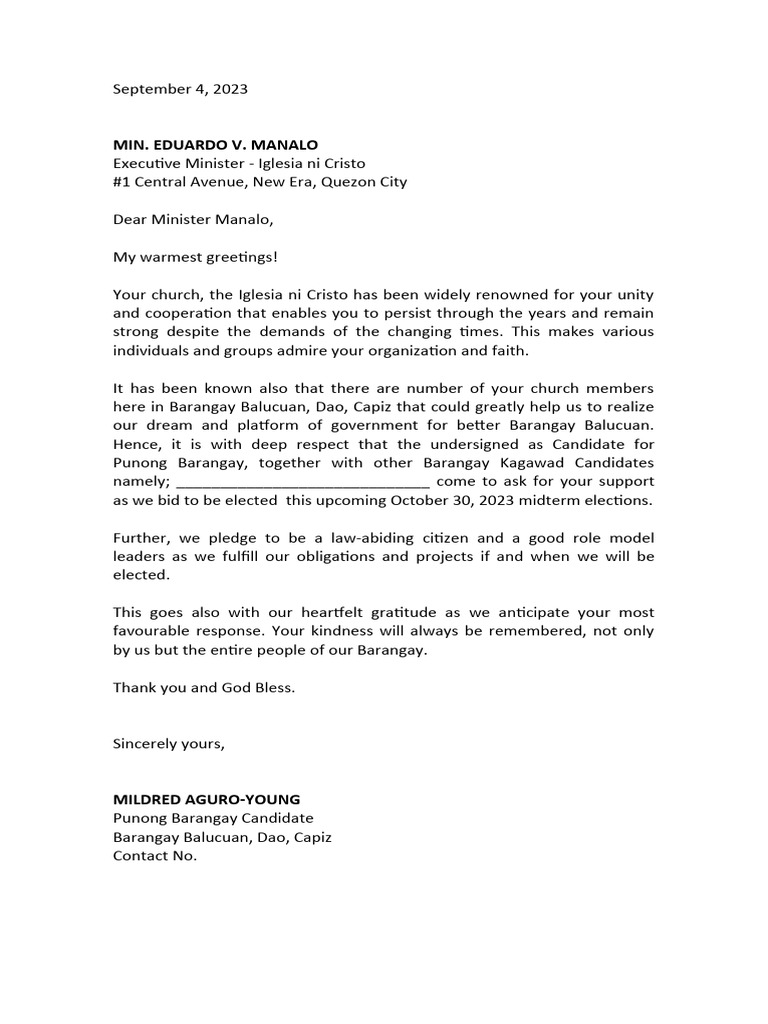 September 4, 2023

MIN. EDUARDO V. MANALO
Executive Minister - Iglesia ni Cristo
#1 Central Avenue, New Era, Quezon City

Dear Minister Manalo,

My warmest greetings!

Your church, the Iglesia ni Cristo has been widely renowned for your unity and cooperation that enables you to persist through the years and remain strong despite the demands of the changing times. This makes various individuals and groups admire your organization and faith.

It has been known also that there are number of your church members here in Barangay Balucuan, Dao, Capiz that could greatly help us to realize our dream and platform of government for better Barangay Balucuan. Hence, it is with deep respect that the undersigned as Candidate for Punong Barangay, together with other Barangay Kagawad Candidates namely; ______________________________ come to ask for your support as we bid to be elected this upcoming October 30, 2023 midterm elections.

Further, we pledge to be a law-abiding citizen and a good role model leaders as we fulfill our obligations and projects if and when we will be elected.

This goes also with our heartfelt gratitude as we anticipate your most favourable response. Your kindness will always be remembered, not only by us but the entire people of our Barangay.

Thank you and God Bless.

Sincerely yours,

MILDRED AGURO-YOUNG
Punong Barangay Candidate
Barangay Balucuan, Dao, Capiz
Contact No.